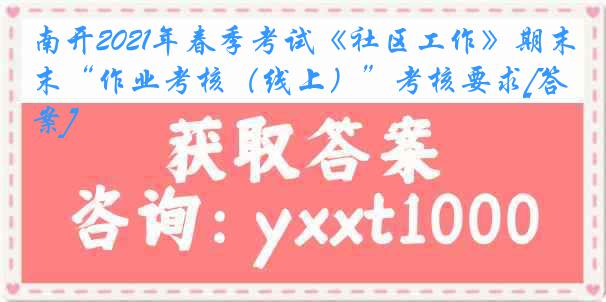 南开2021年春季考试《社区工作》期末“作业考核（线上）”考核要求[答案]

获取答案

咨询：yxxt1000